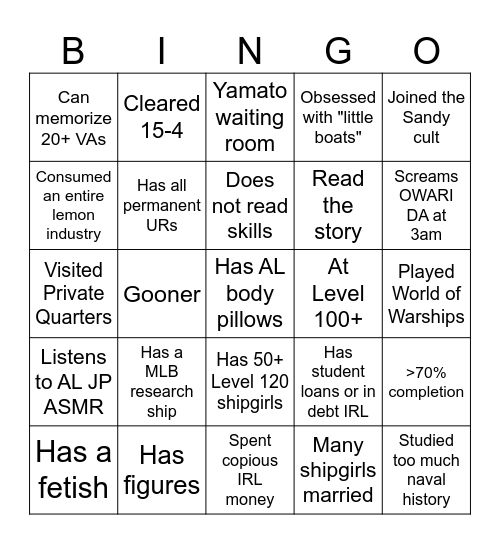 | B | I | N | G | O |
|---|---|---|---|---|
| Can memorize 20+ VAs | Cleared 15-4 | Yamato waiting room | Obsessed with "little boats" | Joined the Sandy cult |
| Consumed an entire lemon industry | Has all permanent URs | Does not read skills | Read the story | Screams OWARI DA at 3am |
| Visited Private Quarters | Gooner | Has AL body pillows | At Level 100+ | Played World of Warships |
| Listens to AL JP ASMR | Has a MLB research ship | Has 50+ Level 120 shipgirls | Has student loans or in debt IRL | >70% completion |
| Has a fetish | Has figures | Spent copious IRL money | Many shipgirls married | Studied too much naval history |